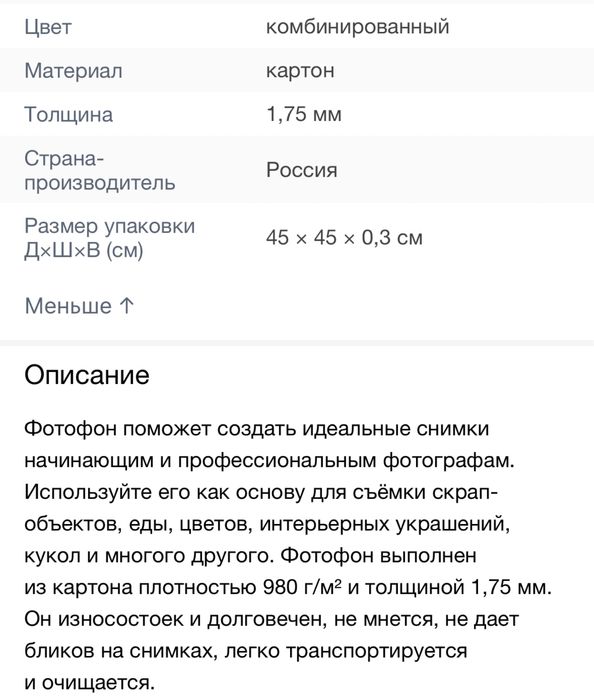 | Цвет | комбинированный |
|---|---|
| Материал | картон |
| Толщина | 1,75 мм |
| Страна-производитель | Россия |
| Размер упаковки Д×Ш×В (см) | 45 × 45 × 0,3 см |

Меньше ↑

Описание

Фотофон поможет создать идеальные снимки начинающим и профессиональным фотографам. Используйте его как основу для съёмки скрап-объектов, еды, цветов, интерьерных украшений, кукол и многого другого. Фотофон выполнен из картона плотностью 980 г/м² и толщиной 1,75 мм. Он износостоек и долговечен, не мнется, не дает бликов на снимках, легко транспортируется и очищается.